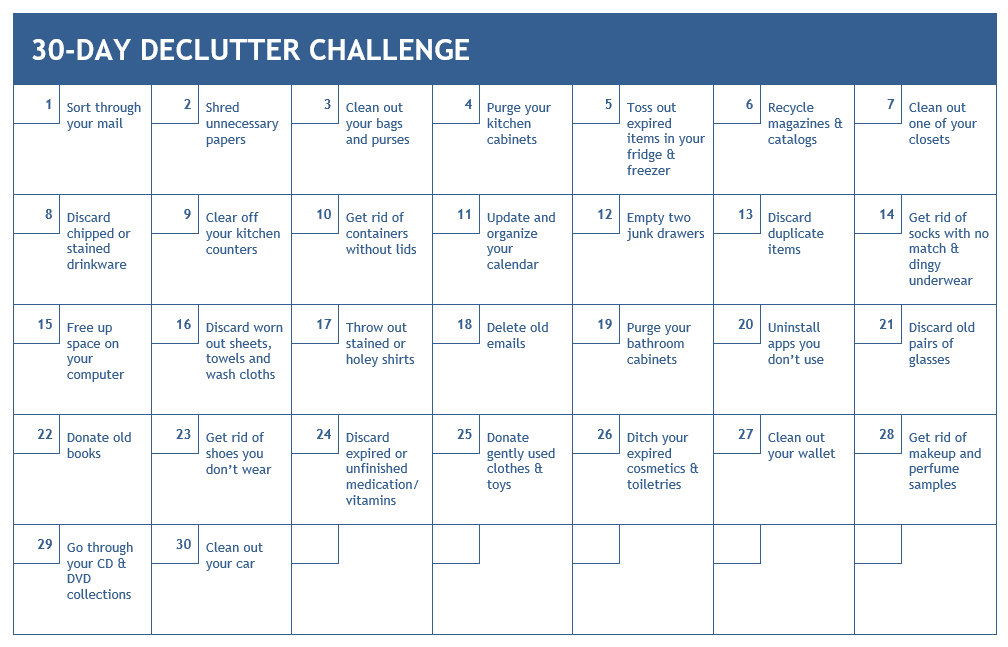 30-DAY DECLUTTER CHALLENGE

| | | | | | | |
|---|---|---|---|---|---|---|
| 1 Sort through your mail | 2 Shred unnecessary papers | 3 Clean out your bags and purses | 4 Purge your kitchen cabinets | 5 Toss out expired items in your fridge & freezer | 6 Recycle magazines & catalogs | 7 Clean out one of your closets |
| 8 Discard chipped or stained drinkware | 9 Clear off your kitchen counters | 10 Get rid of containers without lids | 11 Update and organize your calendar | 12 Empty two junk drawers | 13 Discard duplicate items | 14 Get rid of socks with no match & dingy underwear |
| 15 Free up space on your computer | 16 Discard worn out sheets, towels and wash cloths | 17 Throw out stained or holey shirts | 18 Delete old emails | 19 Purge your bathroom cabinets | 20 Uninstall apps you don't use | 21 Discard old pairs of glasses |
| 22 Donate old books | 23 Get rid of shoes you don't wear | 24 Discard expired or unfinished medication/ vitamins | 25 Donate gently used clothes & toys | 26 Ditch your expired cosmetics & toiletries | 27 Clean out your wallet | 28 Get rid of makeup and perfume samples |
| 29 Go through your CD & DVD collections | 30 Clean out your car | | | | | |